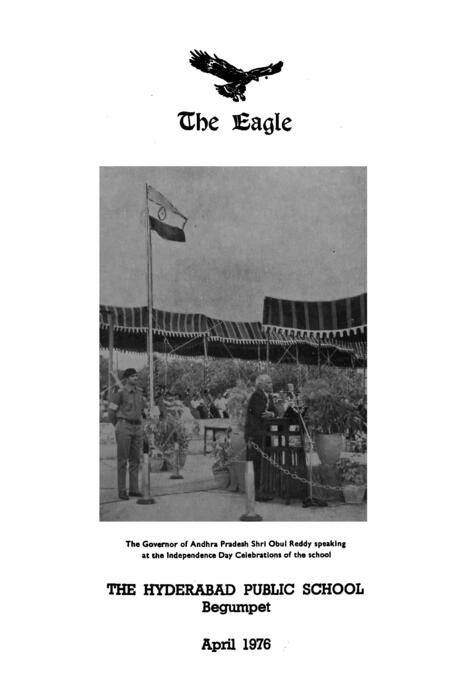 The Eagle

The Governor of Andhra Pradesh Shri Obul Reddy speaking at the Independence Day Celebrations of the school

THE HYDERABAD PUBLIC SCHOOL
Begumpet

April 1976